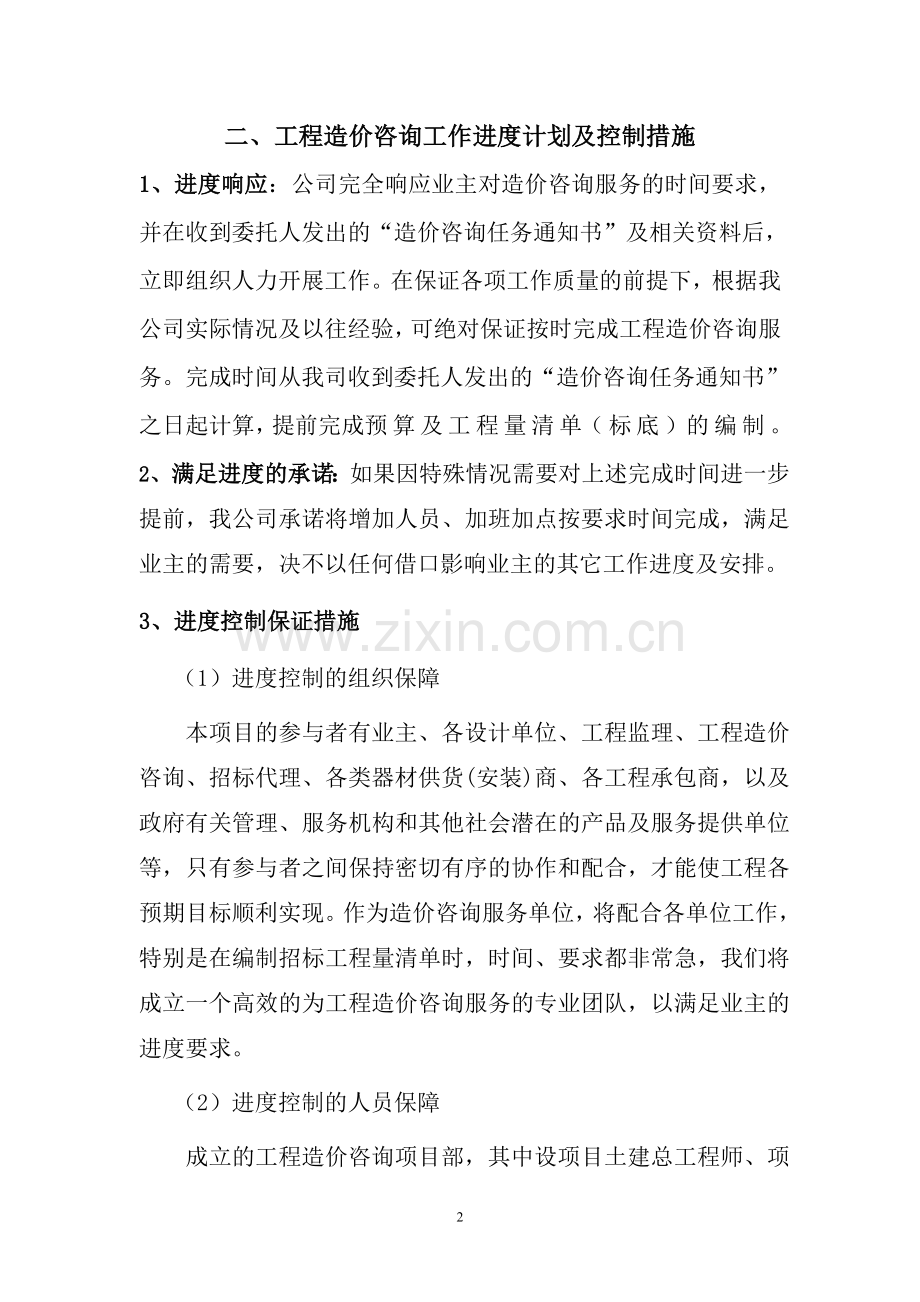 二、工程造价咨询工作进度计划及控制措施

1、进度响应：公司完全响应业主对造价咨询服务的时间要求，并在收到委托人发出的“造价咨询任务通知书”及相关资料后，立即组织人力开展工作。在保证各项工作质量的前提下，根据我公司实际情况及以往经验，可绝对保证按时完成工程造价咨询服务。完成时间从我司收到委托人发出的“造价咨询任务通知书”之日起计算，提前完成预算及工程量清单（标底）的编制。

2、满足进度的承诺：如果因特殊情况需要对上述完成时间进一步提前，我公司承诺将增加人员、加班加点按要求时间完成，满足业主的需要，决不以任何借口影响业主的其它工作进度及安排。

3、进度控制保证措施

（1）进度控制的组织保障

本项目的参与者有业主、各设计单位、工程监理、工程造价咨询、招标代理、各类器材供货(安装)商、各工程承包商，以及政府有关管理、服务机构和其他社会潜在的产品及服务提供单位等，只有参与者之间保持密切有序的协作和配合，才能使工程各预期目标顺利实现。作为造价咨询服务单位，将配合各单位工作，特别是在编制招标工程量清单时，时间、要求都非常急，我们将成立一个高效的为工程造价咨询服务的专业团队，以满足业主的进度要求。

（2）进度控制的人员保障

成立的工程造价咨询项目部，其中设项目土建总工程师、项

2

www.zixin.com.cn